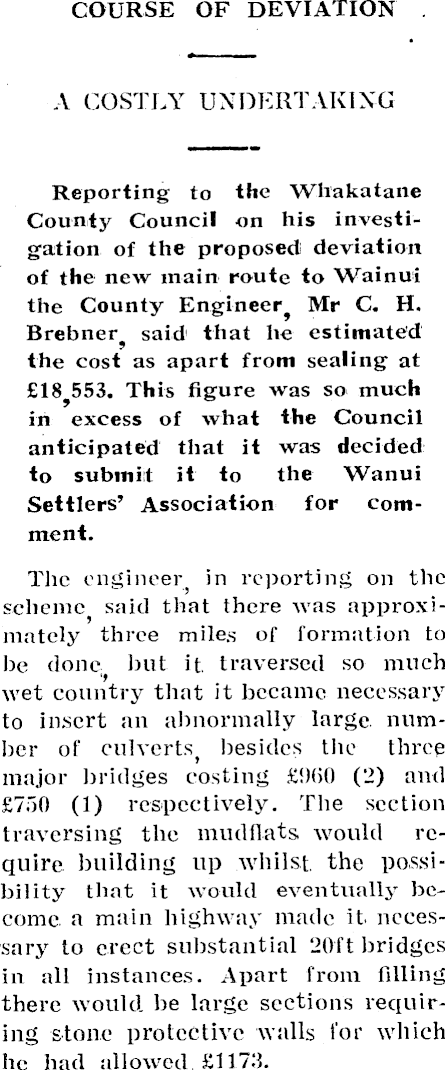 COURSE OF DEVIATION

A COSTLY UNDERTAKING

Reporting to the Whakatane County Council on his investigation of the proposed deviation of the new main route to Wainui the County Engineer, Mr C. H. Brebner, said that he estimated the cost as apart from sealing at £18,553. This figure was so much in excess of what the Council anticipated that it was decided to submit it to the Wanui Settlers' Association for comment.

The engineer, in reporting on the scheme, said that there was approximately three miles of formation to be done, but it traversed so much wet country that it became necessary to insert an abnormally large number of culverts, besides the three major bridges costing £960 (2) and £750 (1) respectively. The section traversing the mudflats would require building up whilst the possibility that it would eventually become a main highway made it necessary to erect substantial 20ft bridges in all instances. Apart from filling there would be large sections requiring stone protective walls for which he had allowed £1173.